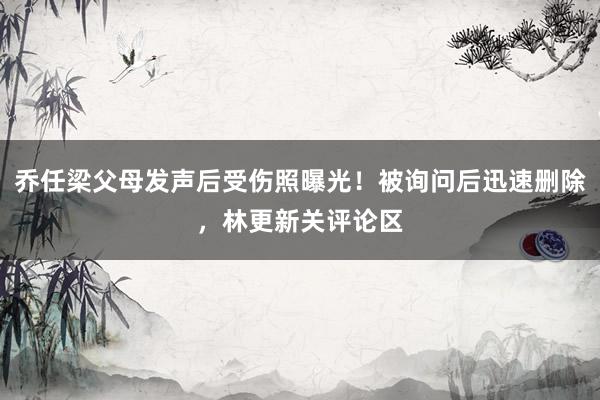 乔任梁父母发声后受伤照曝光！被询问后迅速删除，林更新关评论区